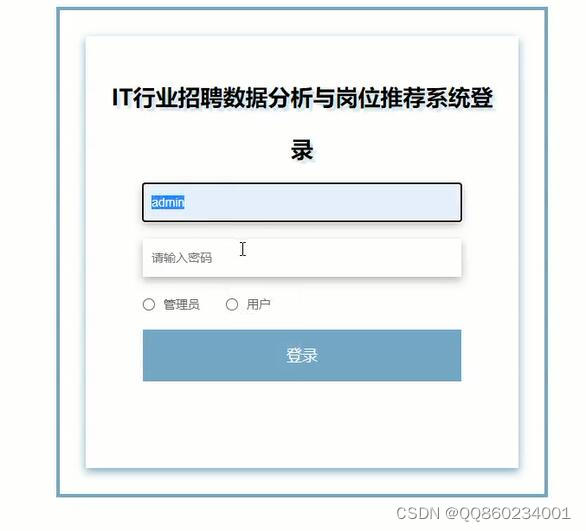 IT行业招聘数据分析与岗位推荐系统登录

admin

请输入密码

管理员 用户

登录

CSDN @QQ860234001